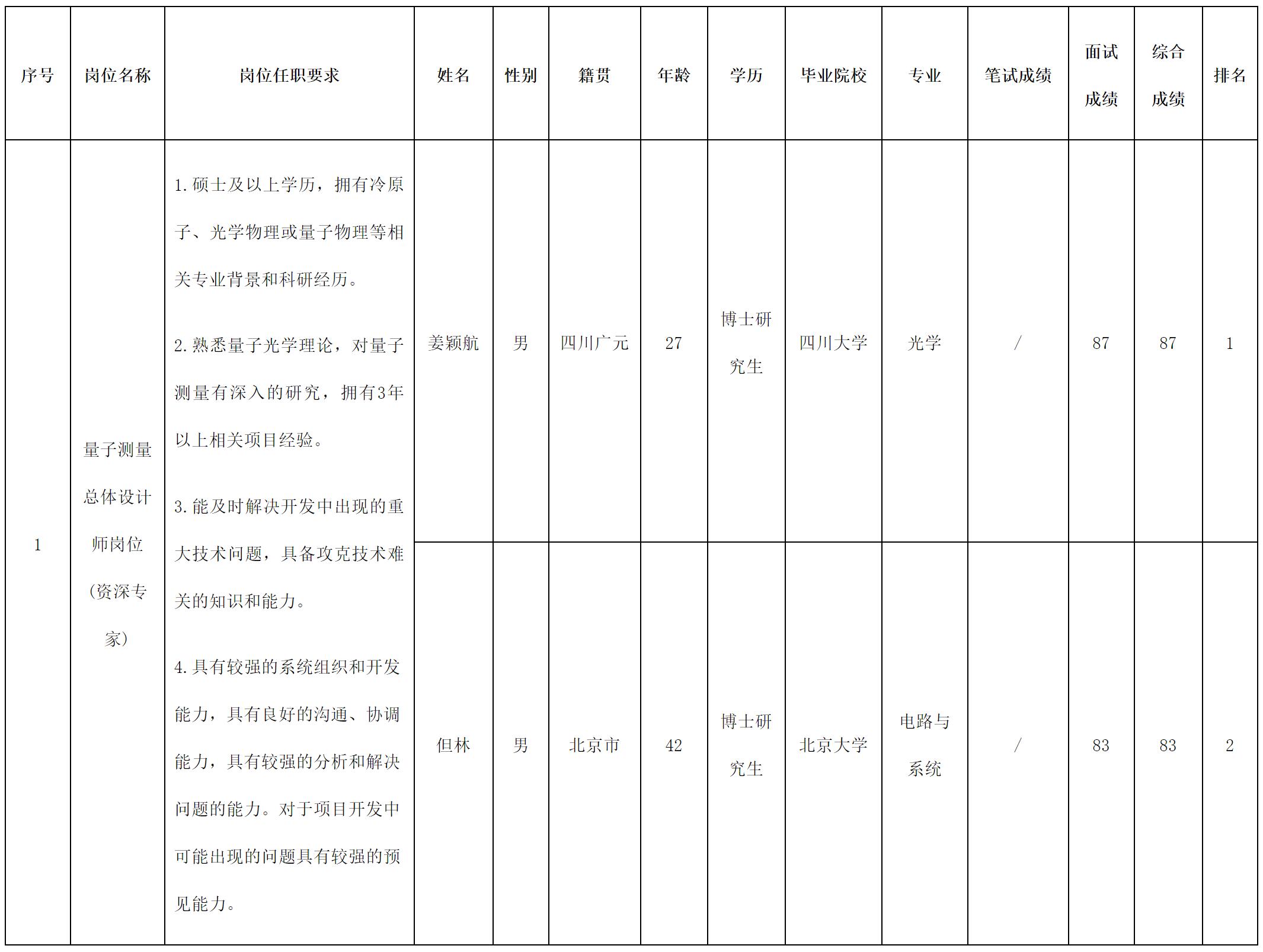 | 序号 | 岗位名称 | 岗位任职要求 | 姓名 | 性别 | 籍贯 | 年龄 | 学历 | 毕业院校 | 专业 | 笔试成绩 | 面试成绩 | 综合成绩 | 排名 |
|---|---|---|---|---|---|---|---|---|---|---|---|---|---|
| 1 | 量子测量总体设计师岗位（资深专家） | 1.硕士及以上学历，拥有冷原子、光学物理或量子物理等相关专业背景和科研经历。 2.熟悉量子光学理论，对量子测量有深入的研究，拥有3年以上相关项目经验。 3.能及时解决开发中出现的重大技术问题，具备攻克技术难关的知识和能力。 4.具有较强的系统组织和开发能力，具有良好的沟通、协调能力，具有较强的分析和解决问题的能力。对于项目开发中可能出现的问题具有较强的预见能力。 | 姜颖航 | 男 | 四川广元 | 27 | 博士研究生 | 四川大学 | 光学 | / | 87 | 87 | 1 |
|  |  |  | 但林 | 男 | 北京市 | 42 | 博士研究生 | 北京大学 | 电路与系统 | / | 83 | 83 | 2 |